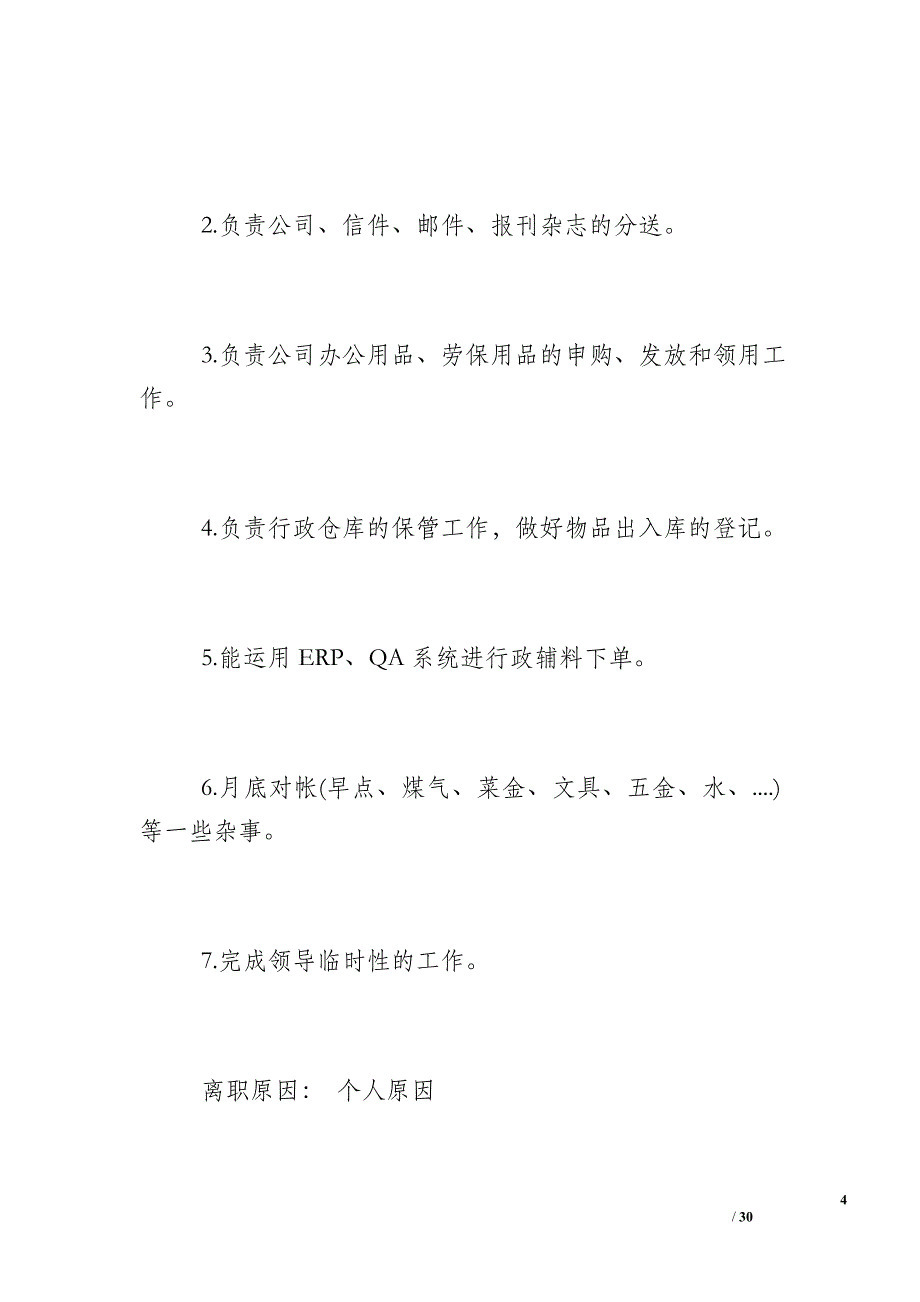 2.负责公司、信件、邮件、报刊杂志的分送。

3.负责公司办公用品、劳保用品的申购、发放和领用工作。

4.负责行政仓库的保管工作，做好物品出入库的登记。

5.能运用 ERP、QA 系统进行政辅料下单。

6.月底对帐(早点、煤气、菜金、文具、五金、水、....)等一些杂事。

7.完成领导临时性的工作。

离职原因： 个人原因

4
/ 30